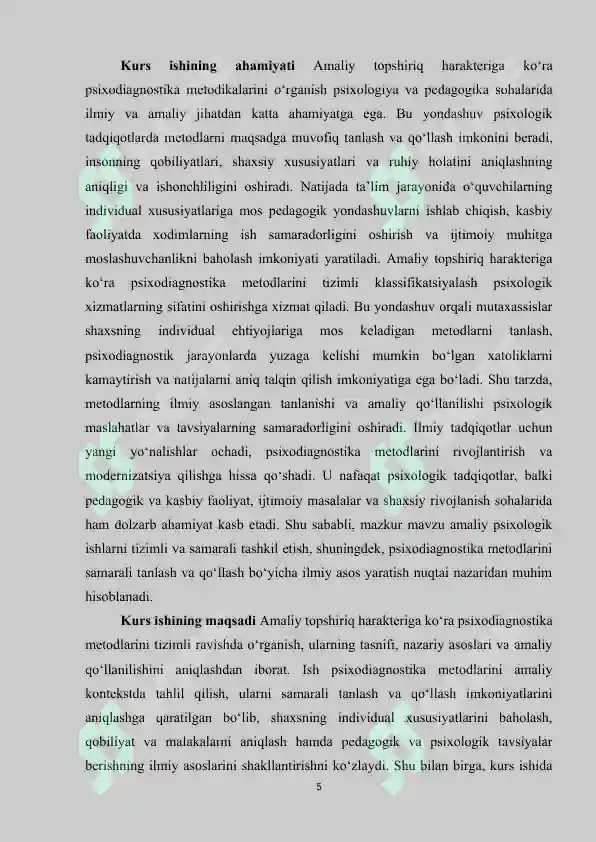 **Kurs ishining ahamiyati** Amaliy topshiriq harakteriga ko‘ra psixodiagnostika metodikalarini o‘rganish psixologiya va pedagogika sohalarida ilmiy va amaliy jihatdan katta ahamiyatga ega. Bu yondashuv psixologik tadqiqotlarda metodlarni maqsadga muvofiq tanlash va qo‘llash imkonini beradi, insonning qobiliyatlari, shaxsiy xususiyatlari va ruhiy holatini aniqlashning aniqligi va ishonchliligini oshiradi. Natijada ta’lim jarayonida o‘quvchilarning individual xususiyatlariga mos pedagogik yondashuvlarni ishlab chiqish, kasbiy faoliyatda xodimlarning ish samaradorligini oshirish va ijtimoiy muhitga moslashuvchanlikni baholash imkoniyati yaratiladi. Amaliy topshiriq harakteriga ko‘ra psixodiagnostika metodlarini tizimli klassifikatsiyalash psixologik xizmatlarning sifatini oshirishga xizmat qiladi. Bu yondashuv orqali mutaxassislar shaxsning individual ehtiyojlariga mos keladigan metodlarni tanlash, psixodiagnostik jarayonlarda yuzaga kelishi mumkin bo‘lgan xatoliklarni kamaytirish va natijalarni aniq talqin qilish imkoniyatiga ega bo‘ladi. Shu tarzda, metodlarning ilmiy asoslangan tanlanishi va amaliy qo‘llanilishi psixologik maslahatlar va tavsiyalarning samaradorligini oshiradi. Ilmiy tadqiqotlar uchun yangi yo‘nalishlar ochadi, psixodiagnostika metodlarini rivojlantirish va modernizatsiya qilishga hissa qo‘shadi. U nafaqat psixologik tadqiqotlar, balki pedagogik va kasbiy faoliyat, ijtimoiy masalalar va shaxsiy rivojlanish sohalarida ham dolzarb ahamiyat kasb etadi. Shu sababli, mazkur mavzu amaliy psixologik ishlarni tizimli va samarali tashkil etish, shuningdek, psixodiagnostika metodlarini samarali tanlash va qo‘llash bo‘yicha ilmiy asos yaratish nuqtai nazaridan muhim hisoblanadi.

**Kurs ishining maqsadi** Amaliy topshiriq harakteriga ko‘ra psixodiagnostika metodlarini tizimli ravishda o‘rganish, ularning tasnifi, nazariy asoslari va amaliy qo‘llanilishini aniqlashdan iborat. Ish psixodiagnostika metodlarini amaliy kontekstda tahlil qilish, ularni samarali tanlash va qo‘llash imkoniyatlarini aniqlashga qaratilgan bo‘lib, shaxsning individual xususiyatlarini baholash, qobiliyat va malakalarni aniqlash hamda pedagogik va psixologik tavsiyalar berishning ilmiy asoslarini shakllantirishni ko‘zlaydi. Shu bilan birga, kurs ishida

5